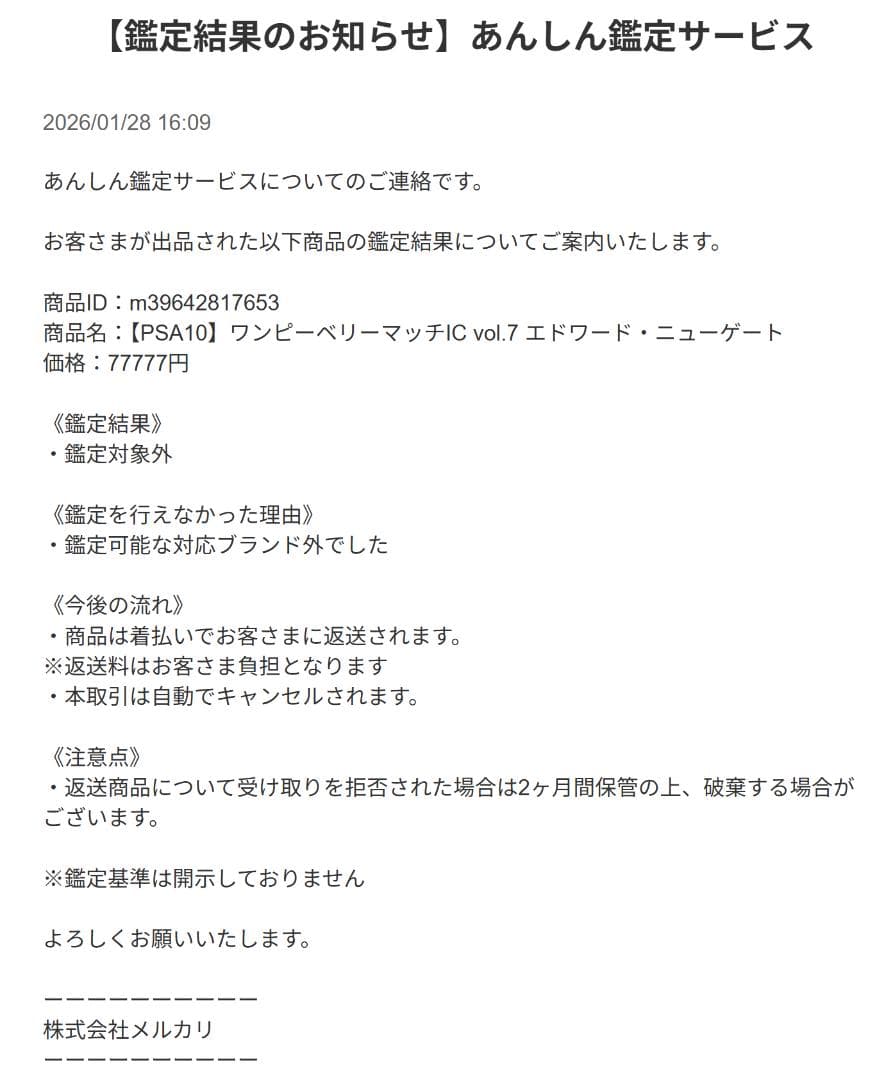 【鑑定結果のお知らせ】あんしん鑑定サービス

2026/01/28 16:09

あんしん鑑定サービスについてのご連絡です。

お客さまが出品された以下商品の鑑定結果についてご案内いたします。

商品ID：m39642817653
商品名：【PSA10】ワンピーベリーマッチIC vol.7 エドワード・ニューゲート
価格：77777円

《鑑定結果》
・鑑定対象外

《鑑定を行えなかった理由》
・鑑定可能な対応ブランド外でした

《今後の流れ》
・商品は着払いでお客さまに返送されます。
※返送料はお客さま負担となります
・本取引は自動でキャンセルされます。

《注意点》
・返送商品について受け取りを拒否された場合は2ヶ月間保管の上、破棄する場合がございます。

※鑑定基準は開示しておりません

よろしくお願いいたします。

ーーーーーーーーーー
株式会社メルカリ
ーーーーーーーーーー